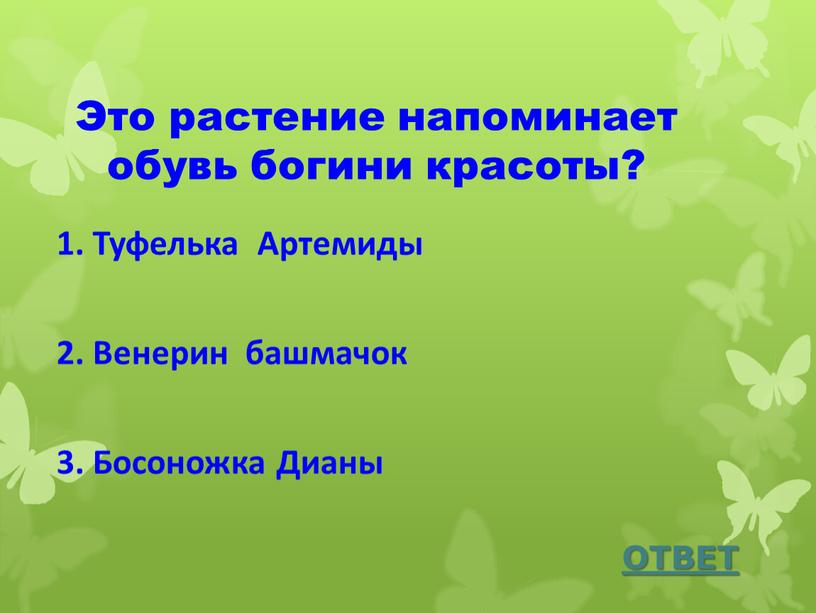 Это растение напоминает обувь богини красоты?

1. Туфелька Артемиды

2. Венерин башмачок

3. Босоножка Дианы

ОТВЕТ